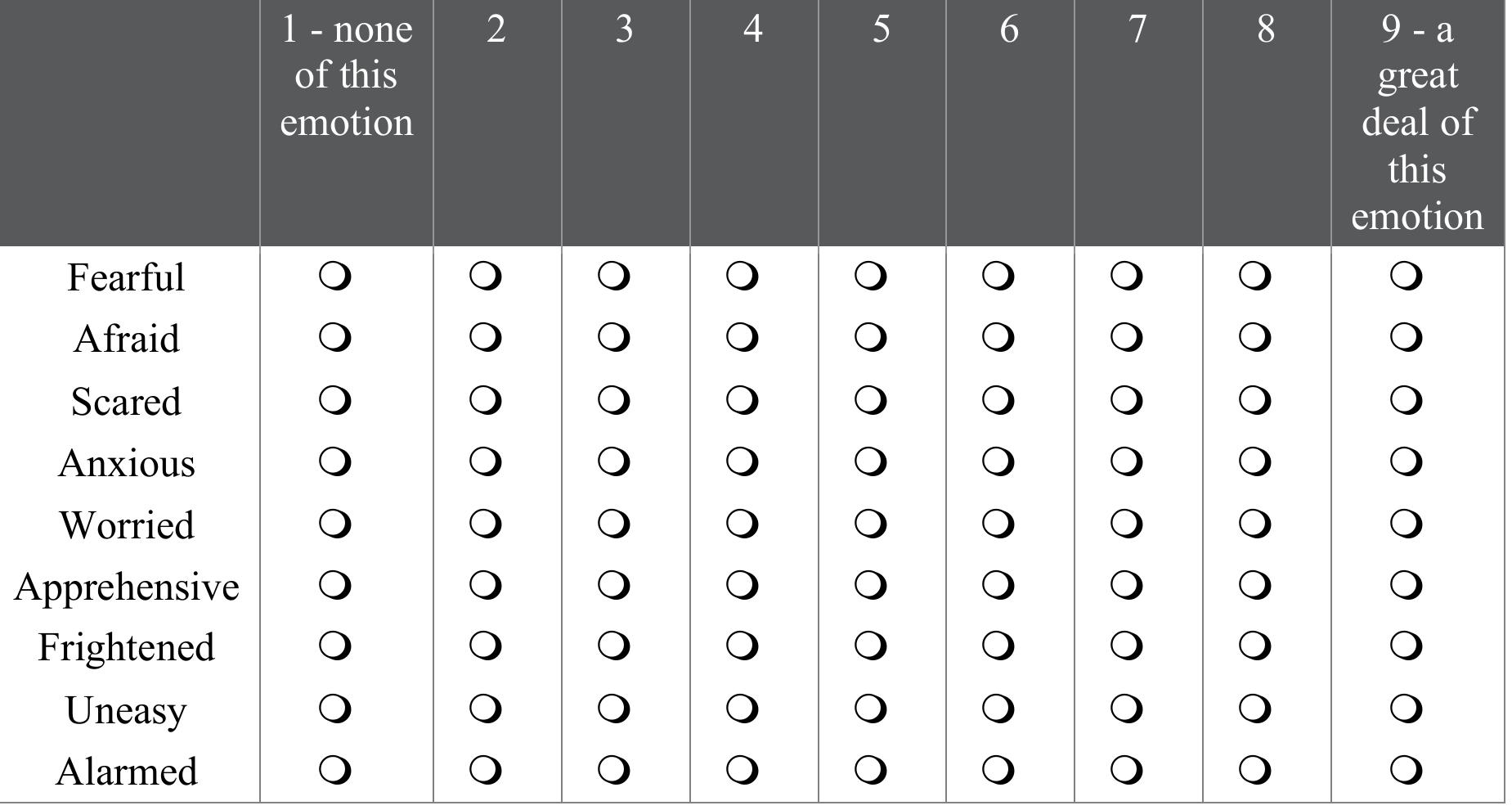 | | 1 - none of this emotion | 2 | 3 | 4 | 5 | 6 | 7 | 8 | 9 - a great deal of this emotion |
|---|---|---|---|---|---|---|---|---|---|
| Fearful | ❍ | ❍ | ❍ | ❍ | ❍ | ❍ | ❍ | ❍ | ❍ |
| Afraid | ❍ | ❍ | ❍ | ❍ | ❍ | ❍ | ❍ | ❍ | ❍ |
| Scared | ❍ | ❍ | ❍ | ❍ | ❍ | ❍ | ❍ | ❍ | ❍ |
| Anxious | ❍ | ❍ | ❍ | ❍ | ❍ | ❍ | ❍ | ❍ | ❍ |
| Worried | ❍ | ❍ | ❍ | ❍ | ❍ | ❍ | ❍ | ❍ | ❍ |
| Apprehensive | ❍ | ❍ | ❍ | ❍ | ❍ | ❍ | ❍ | ❍ | ❍ |
| Frightened | ❍ | ❍ | ❍ | ❍ | ❍ | ❍ | ❍ | ❍ | ❍ |
| Uneasy | ❍ | ❍ | ❍ | ❍ | ❍ | ❍ | ❍ | ❍ | ❍ |
| Alarmed | ❍ | ❍ | ❍ | ❍ | ❍ | ❍ | ❍ | ❍ | ❍ |